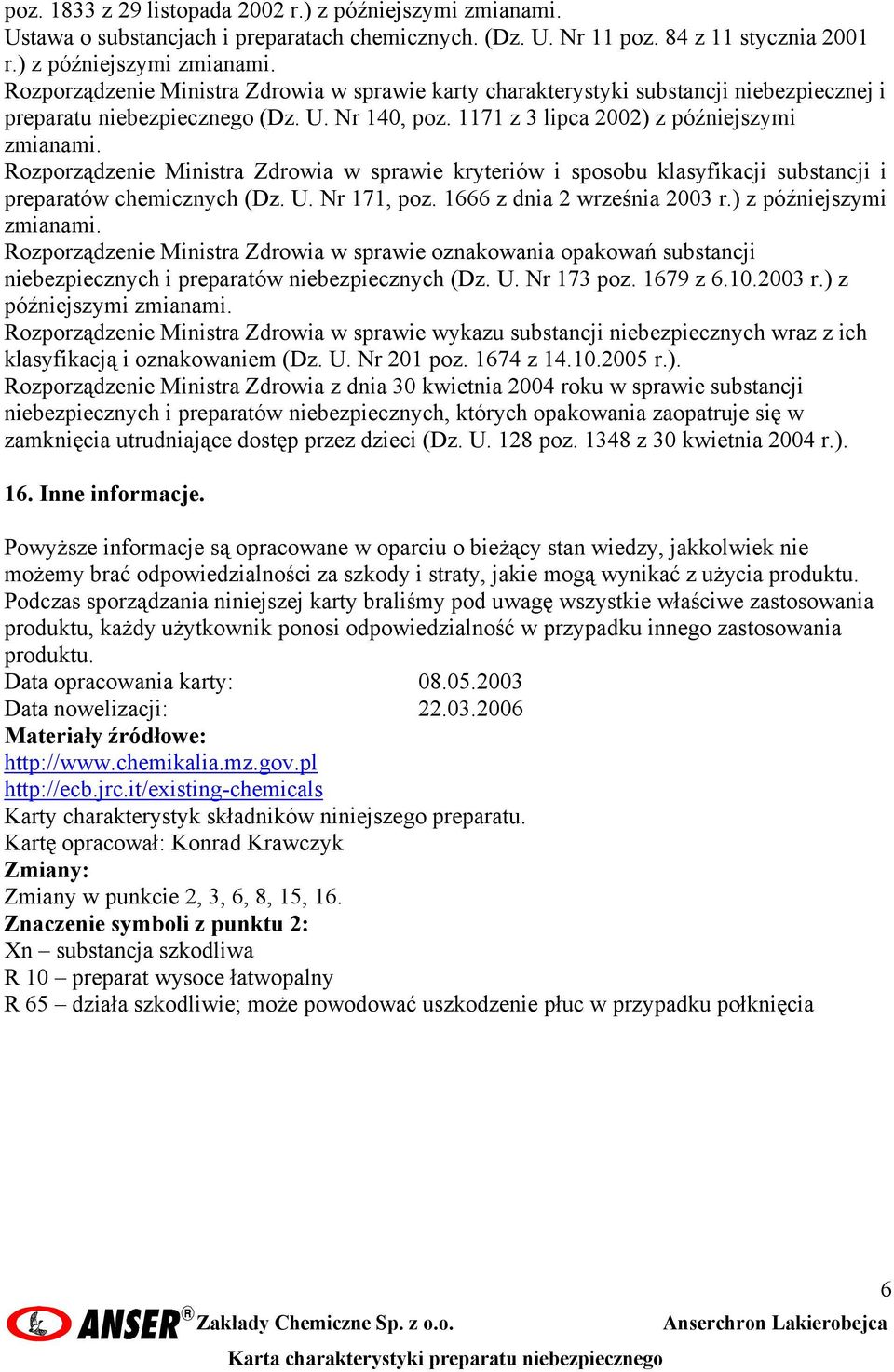 poz. 1833 z 29 listopada 2002 r.) z późniejszymi zmianami.
Ustawa o substancjach i preparatach chemicznych. (Dz. U. Nr 11 poz. 84 z 11 stycznia 2001 r.) z późniejszymi zmianami.
Rozporządzenie Ministra Zdrowia w sprawie karty charakterystyki substancji niebezpiecznej i preparatu niebezpiecznego (Dz. U. Nr 140, poz. 1171 z 3 lipca 2002) z późniejszymi zmianami.
Rozporządzenie Ministra Zdrowia w sprawie kryteriów i sposobu klasyfikacji substancji i preparatów chemicznych (Dz. U. Nr 171, poz. 1666 z dnia 2 września 2003 r.) z późniejszymi zmianami.
Rozporządzenie Ministra Zdrowia w sprawie oznakowania opakowań substancji niebezpiecznych i preparatów niebezpiecznych (Dz. U. Nr 173 poz. 1679 z 6.10.2003 r.) z późniejszymi zmianami.
Rozporządzenie Ministra Zdrowia w sprawie wykazu substancji niebezpiecznych wraz z ich klasyfikacją i oznakowaniem (Dz. U. Nr 201 poz. 1674 z 14.10.2005 r.).
Rozporządzenie Ministra Zdrowia z dnia 30 kwietnia 2004 roku w sprawie substancji niebezpiecznych i preparatów niebezpiecznych, których opakowania zaopatruje się w zamknięcia utrudniające dostęp przez dzieci (Dz. U. 128 poz. 1348 z 30 kwietnia 2004 r.).

16. Inne informacje.

Powyższe informacje są opracowane w oparciu o bieżący stan wiedzy, jakkolwiek nie możemy brać odpowiedzialności za szkody i straty, jakie mogą wynikać z użycia produktu. Podczas sporządzania niniejszej karty braliśmy pod uwagę wszystkie właściwe zastosowania produktu, każdy użytkownik ponosi odpowiedzialność w przypadku innego zastosowania produktu.
Data opracowania karty: 08.05.2003
Data nowelizacji: 22.03.2006
Materiały źródłowe:
http://www.chemikalia.mz.gov.pl
http://ecb.jrc.it/existing-chemicals
Karty charakterystyk składników niniejszego preparatu.
Kartę opracował: Konrad Krawczyk
Zmiany:
Zmiany w punkcie 2, 3, 6, 8, 15, 16.
Znaczenie symboli z punktu 2:
Xn – substancja szkodliwa
R 10 – preparat wysoce łatwopalny
R 65 – działa szkodliwie; może powodować uszkodzenie płuc w przypadku połknięcia

6
ANSER® Zakłady Chemiczne Sp. z o.o. Anserchron Lakierobejca
Karta charakterystyki preparatu niebezpiecznego